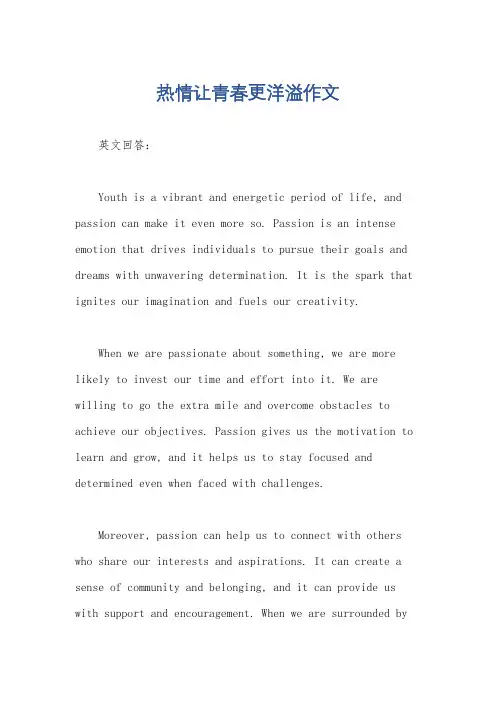 热情让青春更洋溢作文

英文回答:

Youth is a vibrant and energetic period of life, and passion can make it even more so. Passion is an intense emotion that drives individuals to pursue their goals and dreams with unwavering determination. It is the spark that ignites our imagination and fuels our creativity.

When we are passionate about something, we are more likely to invest our time and effort into it. We are willing to go the extra mile and overcome obstacles to achieve our objectives. Passion gives us the motivation to learn and grow, and it helps us to stay focused and determined even when faced with challenges.

Moreover, passion can help us to connect with others who share our interests and aspirations. It can create a sense of community and belonging, and it can provide us with support and encouragement. When we are surrounded by